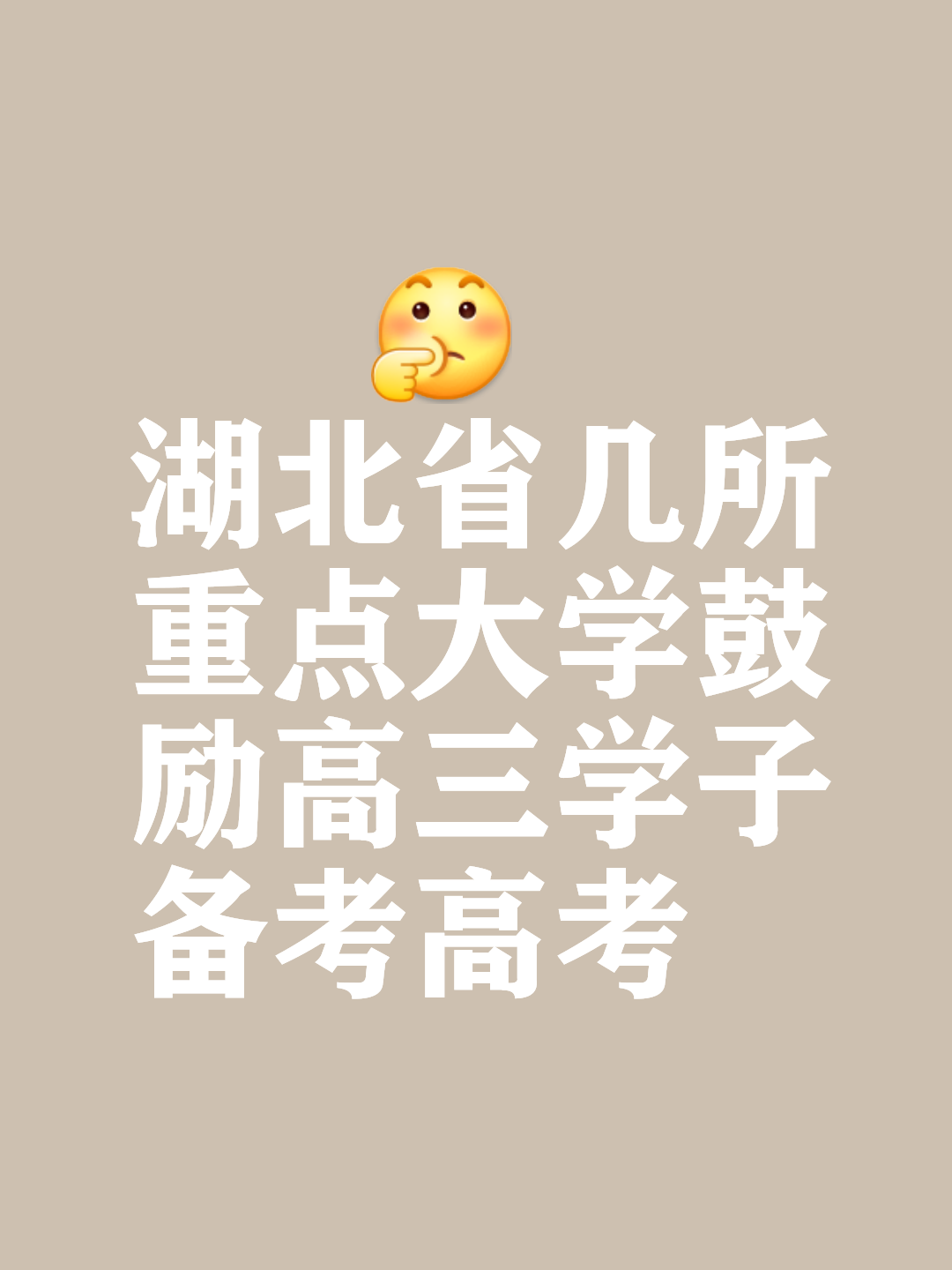 湖北省几所重点大学鼓励高三学子备考高考